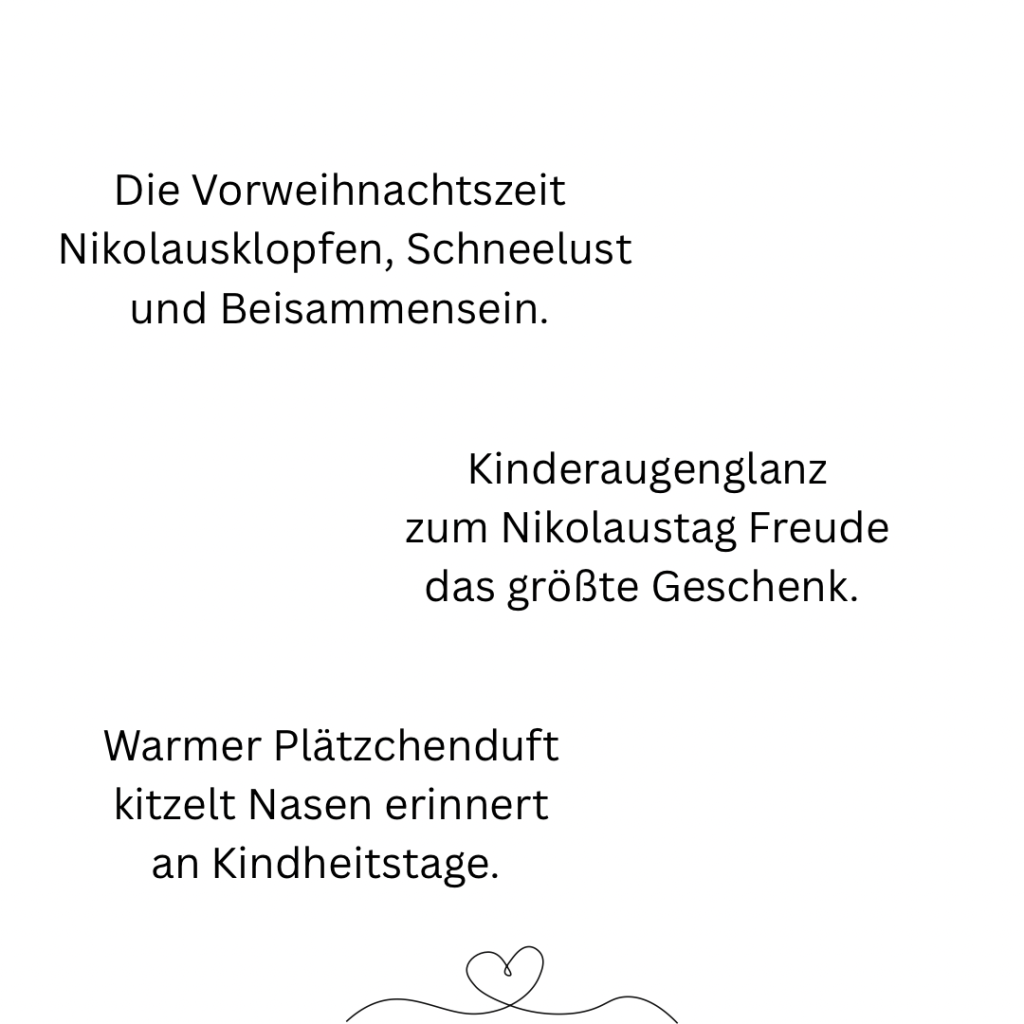 Die Vorweihnachtszeit
Nikolausklopfen, Schneelust
und Beisammensein.

Kinderaugenglanz
zum Nikolaustag Freude
das größte Geschenk.

Warmer Plätzchenduft
kitzelt Nasen erinnert
an Kindheitstage.